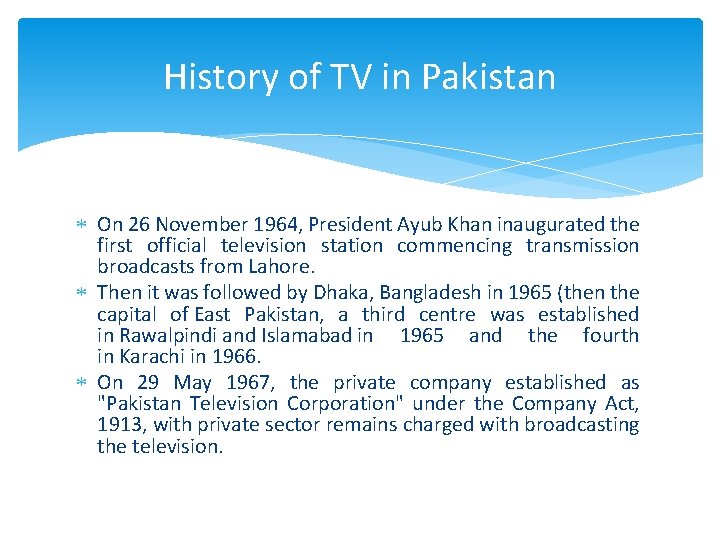 History of TV in Pakistan

* On 26 November 1964, President Ayub Khan inaugurated the first official television station commencing transmission broadcasts from Lahore.
* Then it was followed by Dhaka, Bangladesh in 1965 (then the capital of East Pakistan, a third centre was established in Rawalpindi and Islamabad in 1965 and the fourth in Karachi in 1966.
* On 29 May 1967, the private company established as "Pakistan Television Corporation" under the Company Act, 1913, with private sector remains charged with broadcasting the television.